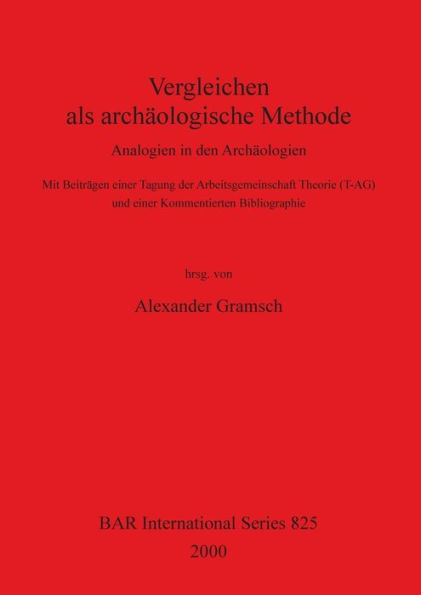 Vergleichen
als archäologische Methode

Analogien in den Archäologien

Mit Beiträgen einer Tagung der Arbeitsgemeinschaft Theorie (T-AG)
und einer Kommentierten Bibliographie

hrsg. von

Alexander Gramsch

BAR International Series 825
2000